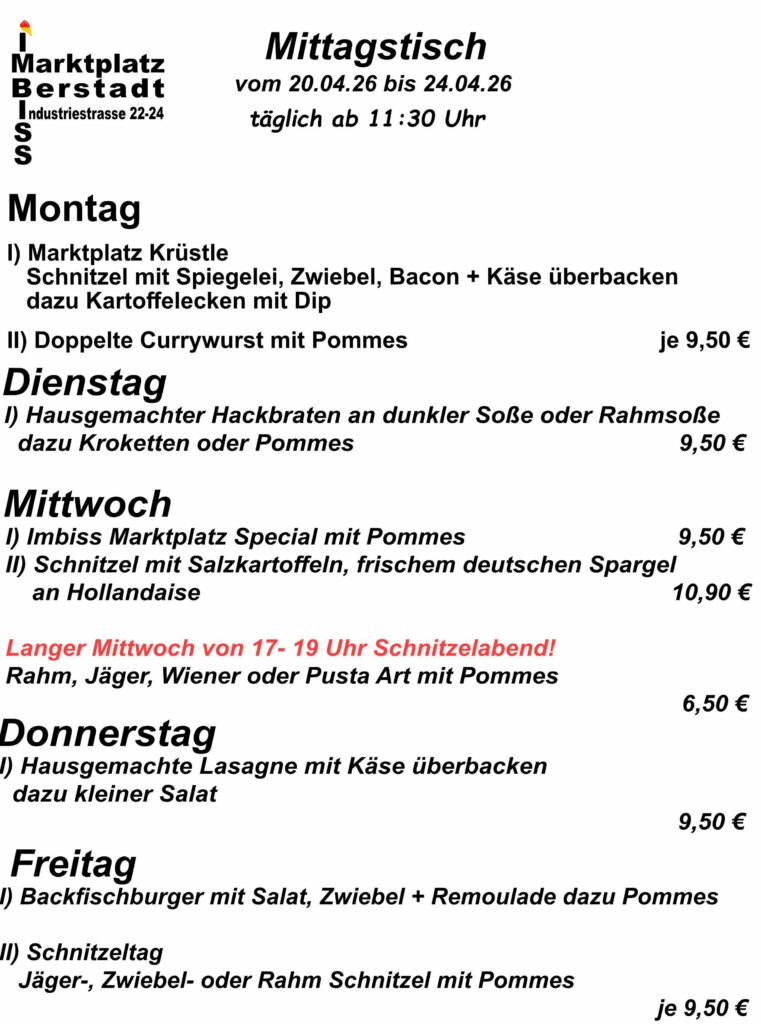 I
Marktplatz
Berstadt
Industriestrasse 22-24
S
S

Mittagstisch
vom 20.04.26 bis 24.04.26
täglich ab 11:30 Uhr

Montag

I) Marktplatz Krüstle
Schnitzel mit Spiegelei, Zwiebel, Bacon + Käse überbacken dazu Kartoffelecken mit Dip

II) Doppelte Currywurst mit Pommes je 9,50 €

Dienstag

I) Hausgemachter Hackbraten an dunkler Soße oder Rahmsoße dazu Kroketten oder Pommes 9,50 €

Mittwoch

I) Imbiss Marktplatz Special mit Pommes 9,50 €
II) Schnitzel mit Salzkartoffeln, frischem deutschen Spargel an Hollandaise 10,90 €

Langer Mittwoch von 17- 19 Uhr Schnitzelabend!
Rahm, Jäger, Wiener oder Pusta Art mit Pommes
6,50 €

Donnerstag

I) Hausgemachte Lasagne mit Käse überbacken dazu kleiner Salat
9,50 €

Freitag

I) Backfischburger mit Salat, Zwiebel + Remoulade dazu Pommes

II) Schnitzeltag
Jäger-, Zwiebel- oder Rahm Schnitzel mit Pommes
je 9,50 €